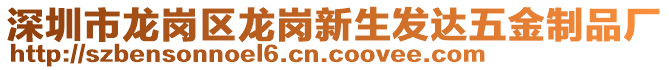 深圳市龙岗区龙岗新生发达五金制品厂
http://szbensonnoel6.cn.coovee.com